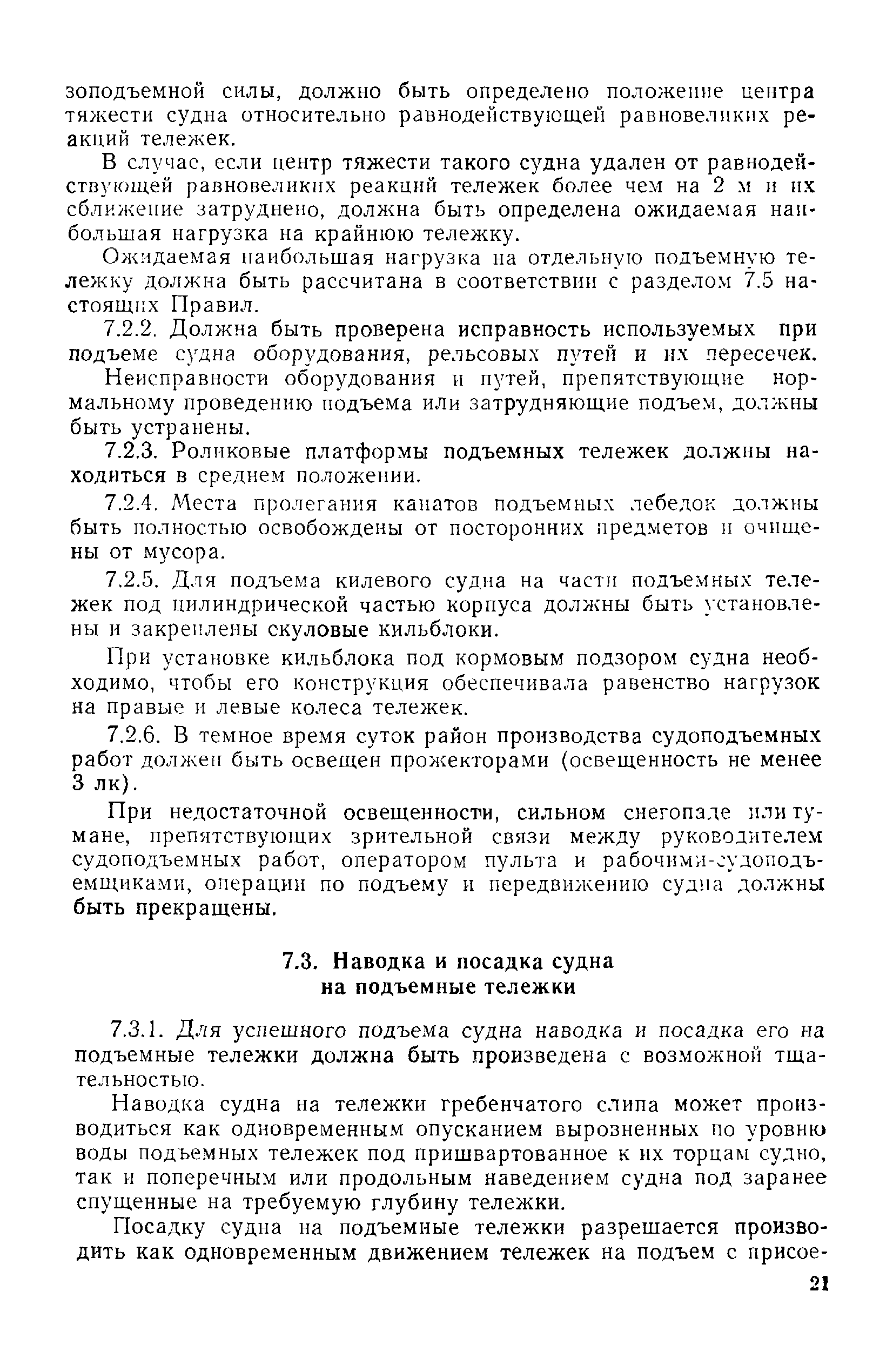 зоподъемной силы, должно быть определено положение центра тяжести судна относительно равнодействующей равновеликих реакций тележек.

В случае, если центр тяжести такого судна удален от равнодействующей равновеликих реакций тележек более чем на 2 м и их сближение затруднено, должна быть определена ожидаемая наибольшая нагрузка на крайнюю тележку.

Ожидаемая наибольшая нагрузка на отдельную подъемную тележку должна быть рассчитана в соответствии с разделом 7.5 настоящих Правил.

7.2.2. Должна быть проверена исправность используемых при подъеме судна оборудования, рельсовых путей и их пересечек.

Неисправности оборудования и путей, препятствующие нормальному проведению подъема или затрудняющие подъем, должны быть устранены.

7.2.3. Роликовые платформы подъемных тележек должны находиться в среднем положении.

7.2.4. Места пролегания канатов подъемных лебедок должны быть полностью освобождены от посторонних предметов и очищены от мусора.

7.2.5. Для подъема килевого судна на части подъемных тележек под цилиндрической частью корпуса должны быть установлены и закреплены скуловые кильблоки.

При установке кильблока под кормовым подзором судна необходимо, чтобы его конструкция обеспечивала равенство нагрузок на правые и левые колеса тележек.

7.2.6. В темное время суток район производства судоподъемных работ должен быть освещен прожекторами (освещенность не менее 3 лк).

При недостаточной освещенности, сильном снегопаде или тумане, препятствующих зрительной связи между руководителем судоподъемных работ, оператором пульта и рабочими-судоподъемщиками, операции по подъему и передвижению судна должны быть прекращены.

7.3. Наводка и посадка судна на подъемные тележки

7.3.1. Для успешного подъема судна наводка и посадка его на подъемные тележки должна быть произведена с возможной тщательностью.

Наводка судна на тележки гребенчатого слипа может производиться как одновременным опусканием вырозненных по уровню воды подъемных тележек под пришвартованное к их торцам судно, так и поперечным или продольным наведением судна под заранее спущенные на требуемую глубину тележки.

Посадку судна на подъемные тележки разрешается производить как одновременным движением тележек на подъем с присое-

21